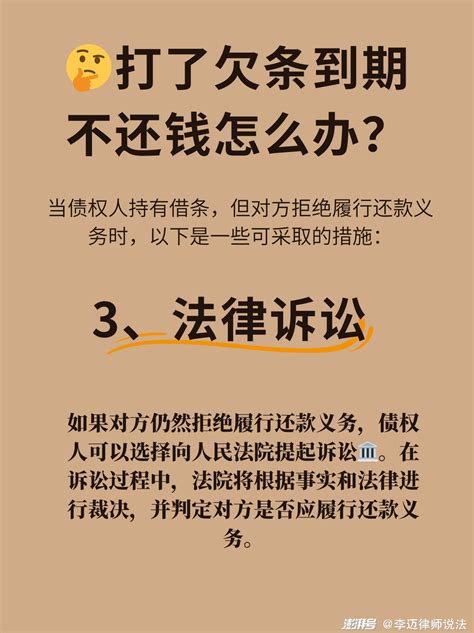 打了欠条到期不还钱怎么办?

当债权人持有借条，但对方拒绝履行还款义务时，以下是一些可采取的措施:

3、法律诉讼

如果对方仍然拒绝履行还款义务，债权人可以选择向人民法院提起诉讼。在诉讼过程中，法院将根据事实和法律进行裁决，并判定对方是否应履行还款义务。

澎湃号 @李迈律师说法